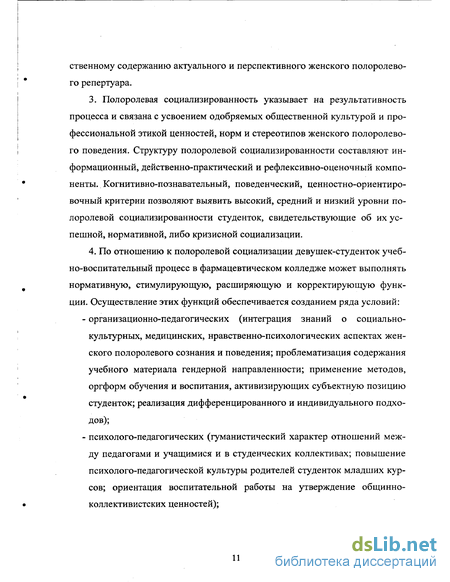 ственному содержанию актуального и перспективного женского полоролевого репертуара.

3. Полоролевая социализированность указывает на результативность процесса и связана с усвоением одобряемых общественной культурой и профессиональной этикой ценностей, норм и стереотипов женского полоролевого поведения. Структуру полоролевой социализированности составляют информационный, действенно-практический и рефлексивно-оценочный компоненты. Когнитивно-познавательный, поведенческий, ценностно-ориентировочный критерии позволяют выявить высокий, средний и низкий уровни полоролевой социализированности студенток, свидетельствующие об их успешной, нормативной, либо кризисной социализации.

4. По отношению к полоролевой социализации девушек-студенток учебно-воспитательный процесс в фармацевтическом колледже может выполнять нормативную, стимулирующую, расширяющую и корректирующую функции. Осуществление этих функций обеспечивается созданием ряда условий:

- организационно-педагогических (интеграция знаний о социально-культурных, медицинских, нравственно-психологических аспектах женского полоролевого сознания и поведения; проблематизация содержания учебного материала гендерной направленности; применение методов, оргформ обучения и воспитания, активизирующих субъектную позицию студенток; реализация дифференцированного и индивидуального подходов);

- психолого-педагогических (гуманистический характер отношений между педагогами и учащимися и в студенческих коллективах; повышение психолого-педагогической культуры родителей студенток младших курсов; ориентация воспитательной работы на утверждение общинно-коллективистских ценностей);

11

dsLib.net
библиотека диссертаций